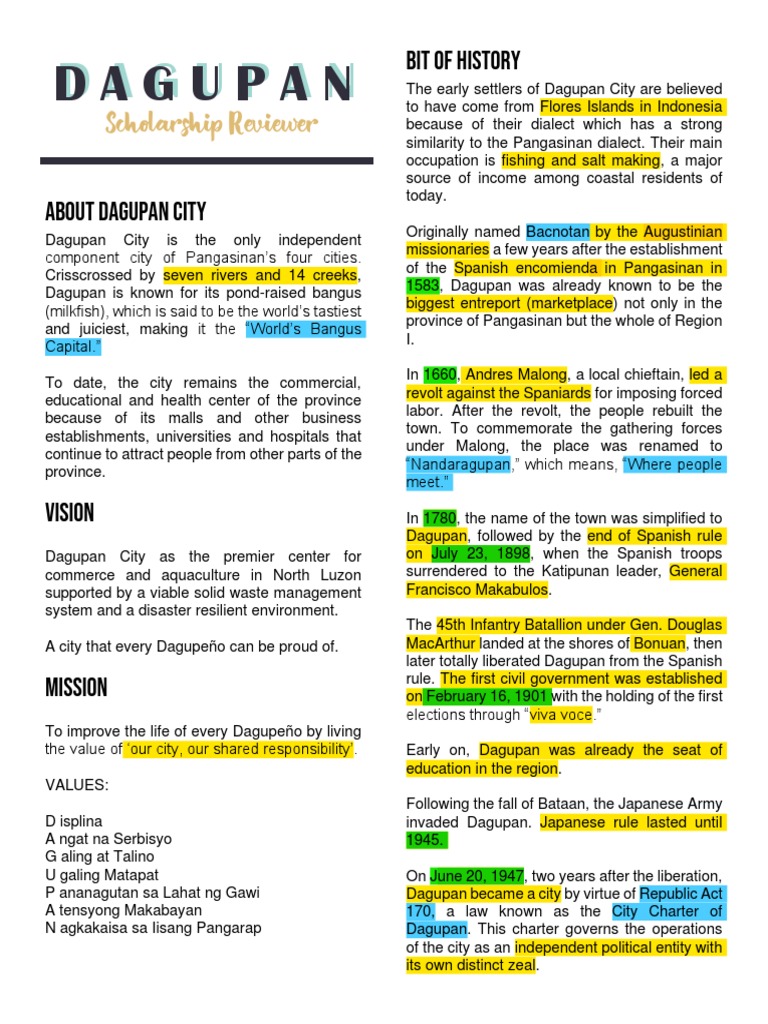 DAGUPAN
Scholarship Reviewer

ABOUT DAGUPAN CITY

Dagupan City is the only independent component city of Pangasinan's four cities. Crisscrossed by seven rivers and 14 creeks, Dagupan is known for its pond-raised bangus (milkfish), which is said to be the world's tastiest and juiciest, making it the "World's Bangus Capital."

To date, the city remains the commercial, educational and health center of the province because of its malls and other business establishments, universities and hospitals that continue to attract people from other parts of the province.

VISION

Dagupan City as the premier center for commerce and aquaculture in North Luzon supported by a viable solid waste management system and a disaster resilient environment.

A city that every Dagupeño can be proud of.

MISSION

To improve the life of every Dagupeño by living the value of 'our city, our shared responsibility'.

VALUES:

D isplina
A ngat na Serbisyo
G aling at Talino
U galing Matapat
P ananagutan sa Lahat ng Gawi
A tensyong Makabayan
N agkakaisa sa Iisang Pangarap

BIT OF HISTORY

The early settlers of Dagupan City are believed to have come from Flores Islands in Indonesia because of their dialect which has a strong similarity to the Pangasinan dialect. Their main occupation is fishing and salt making, a major source of income among coastal residents of today.

Originally named Bacnotan by the Augustinian missionaries a few years after the establishment of the Spanish encomienda in Pangasinan in 1583, Dagupan was already known to be the biggest entreport (marketplace) not only in the province of Pangasinan but the whole of Region I.

In 1660, Andres Malong, a local chieftain, led a revolt against the Spaniards for imposing forced labor. After the revolt, the people rebuilt the town. To commemorate the gathering forces under Malong, the place was renamed to "Nandaragupan," which means, "Where people meet."

In 1780, the name of the town was simplified to Dagupan, followed by the end of Spanish rule on July 23, 1898, when the Spanish troops surrendered to the Katipunan leader, General Francisco Makabulos.

The 45th Infantry Batallion under Gen. Douglas MacArthur landed at the shores of Bonuan, then later totally liberated Dagupan from the Spanish rule. The first civil government was established on February 16, 1901 with the holding of the first elections through "viva voce."

Early on, Dagupan was already the seat of education in the region.

Following the fall of Bataan, the Japanese Army invaded Dagupan. Japanese rule lasted until 1945.

On June 20, 1947, two years after the liberation, Dagupan became a city by virtue of Republic Act 170, a law known as the City Charter of Dagupan. This charter governs the operations of the city as an independent political entity with its own distinct zeal.